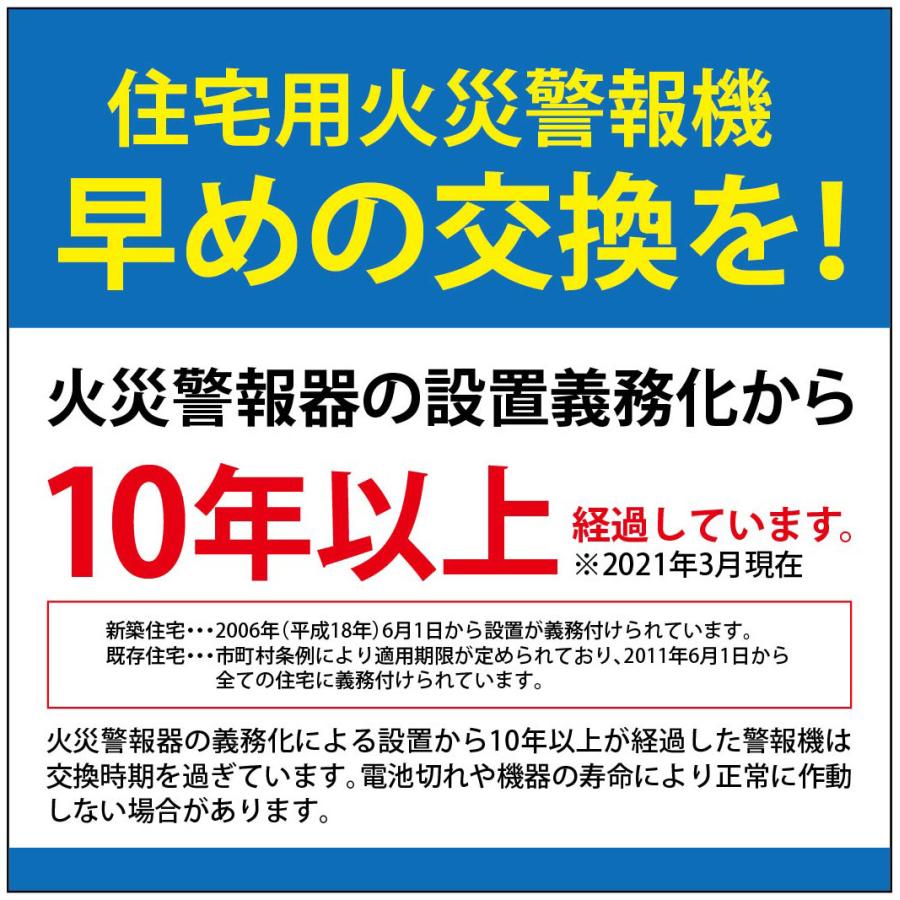 住宅用火災警報機
早めの交換を!

火災警報器の設置義務化から

10年以上 経過しています。
※2021年3月現在

新築住宅・・・2006年(平成18年)6月1日から設置が義務付けられています。
既存住宅・・・市町村条例により適用期限が定められており、2011年6月1日から全ての住宅に義務付けられています。

火災警報器の義務化による設置から10年以上が経過した警報機は交換時期を過ぎています。電池切れや機器の寿命により正常に作動しない場合があります。